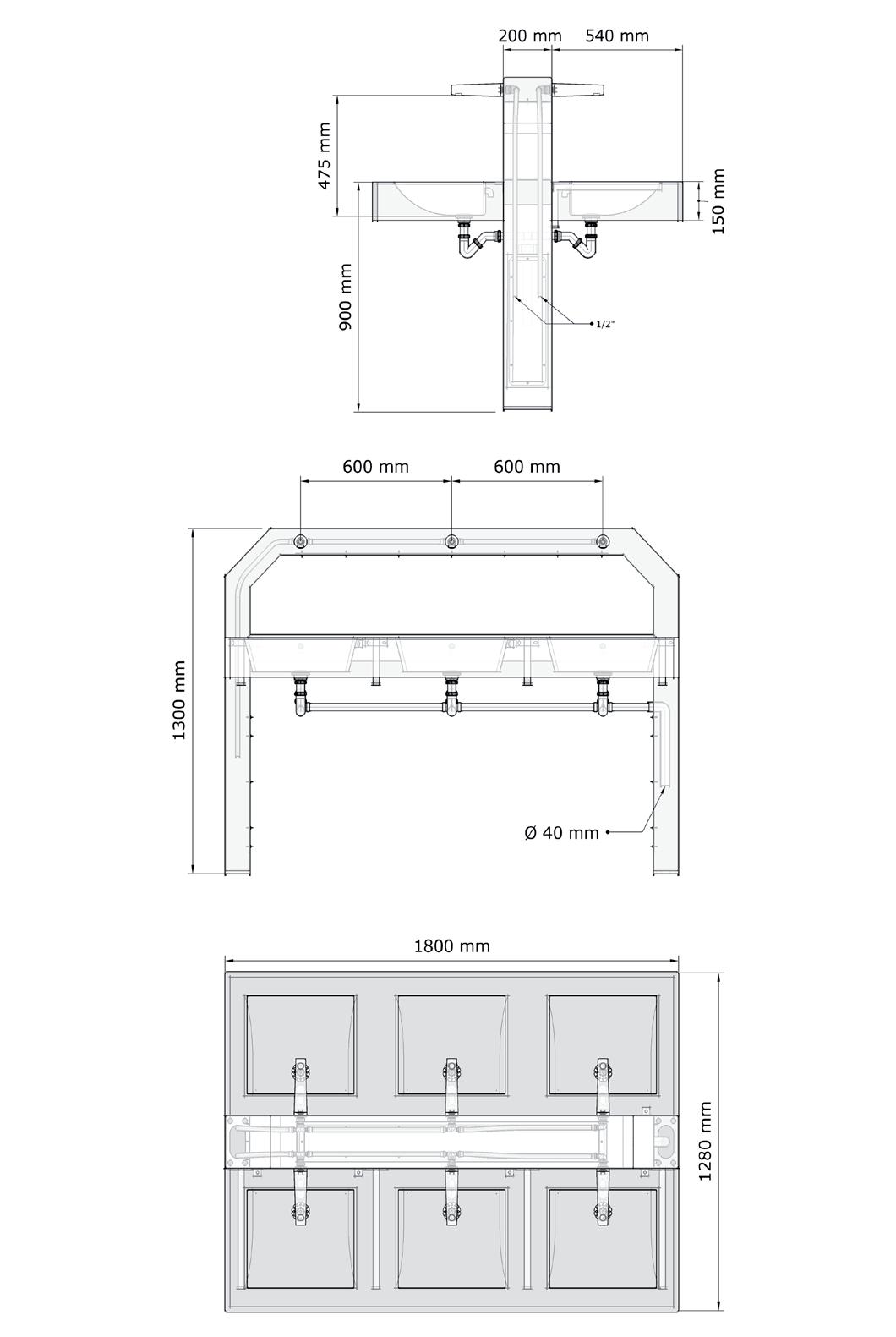 200 mm
540 mm
475 mm
150 mm
900 mm
1/2"
600 mm
600 mm
1300 mm
Ø 40 mm
1800 mm
1280 mm